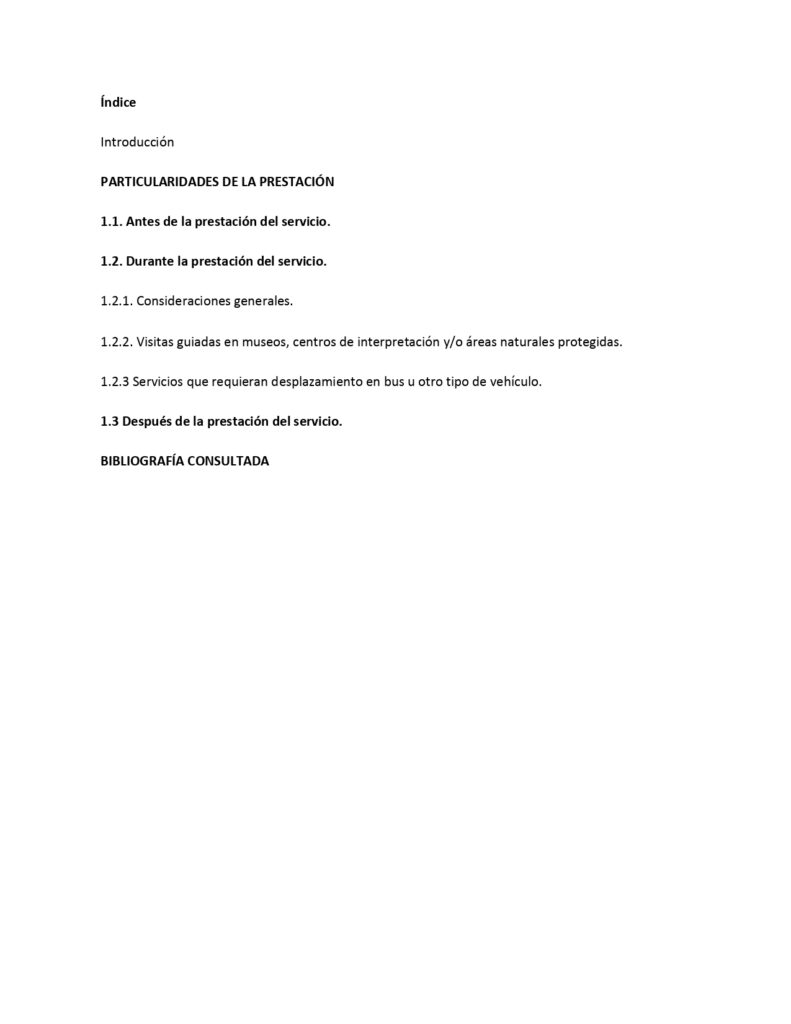 Índice

Introducción

PARTICULARIDADES DE LA PRESTACIÓN

1.1. Antes de la prestación del servicio.

1.2. Durante la prestación del servicio.

1.2.1. Consideraciones generales.

1.2.2. Visitas guiadas en museos, centros de interpretación y/o áreas naturales protegidas.

1.2.3 Servicios que requieran desplazamiento en bus u otro tipo de vehículo.

1.3 Después de la prestación del servicio.

BIBLIOGRAFÍA CONSULTADA